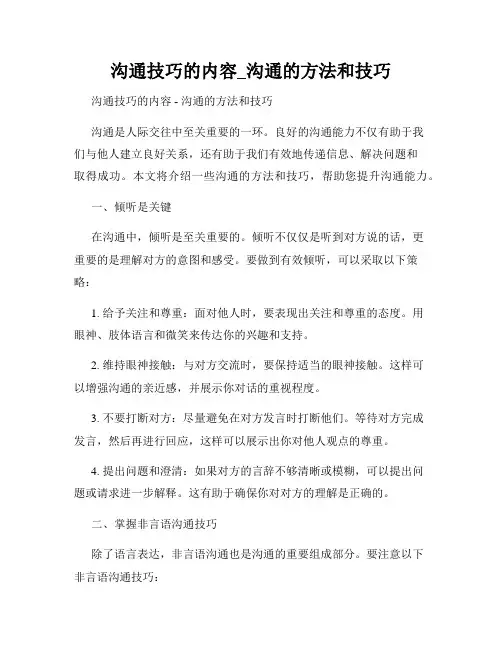 沟通技巧的内容_沟通的方法和技巧

沟通技巧的内容 - 沟通的方法和技巧

沟通是人际交往中至关重要的一环。良好的沟通能力不仅有助于我们与他人建立良好关系，还有助于我们有效地传递信息、解决问题和取得成功。本文将介绍一些沟通的方法和技巧，帮助您提升沟通能力。

一、倾听是关键

在沟通中，倾听是至关重要的。倾听不仅仅是听到对方说的话，更重要的是理解对方的意图和感受。要做到有效倾听，可以采取以下策略：

1. 给予关注和尊重：面对他人时，要表现出关注和尊重的态度。用眼神、肢体语言和微笑来传达你的兴趣和支持。

2. 维持眼神接触：与对方交流时，要保持适当的眼神接触。这样可以增强沟通的亲近感，并展示你对话的重视程度。

3. 不要打断对方：尽量避免在对方发言时打断他们。等待对方完成发言，然后再进行回应，这样可以展示出你对他人观点的尊重。

4. 提出问题和澄清：如果对方的言辞不够清晰或模糊，可以提出问题或请求进一步解释。这有助于确保你对对方的理解是正确的。

二、掌握非言语沟通技巧

除了语言表达，非言语沟通也是沟通的重要组成部分。要注意以下非言语沟通技巧：